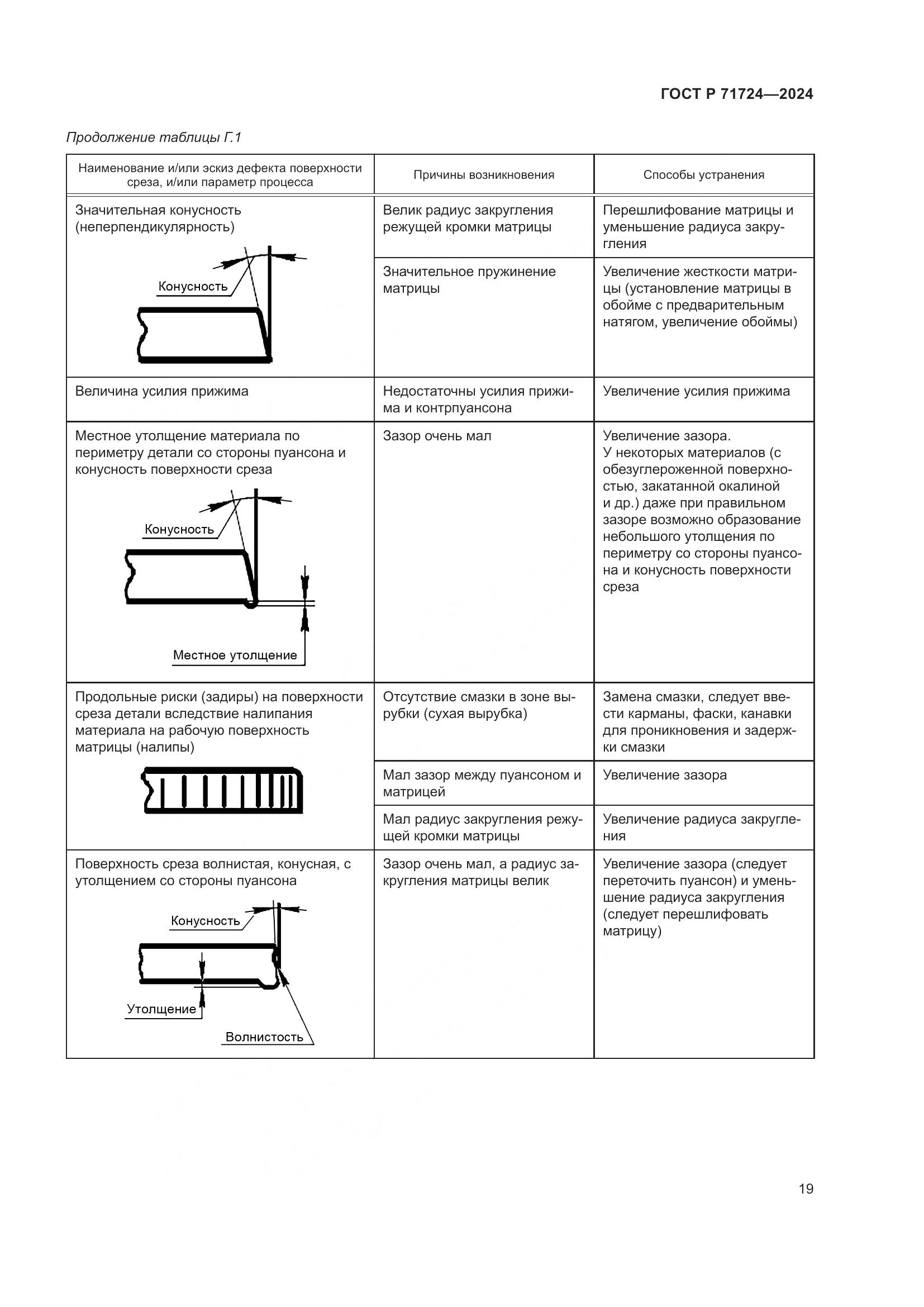 ГОСТ Р 71724—2024

Продолжение таблицы Г.1

| Наименование и/или эскиз дефекта поверхности среза, и/или параметр процесса | Причины возникновения | Способы устранения |
|---|---|---|
| Значительная конусность (неперпендикулярность) Конусность | Велик радиус закругления режущей кромки матрицы | Перешлифование матрицы и уменьшение радиуса закругления |
| | Значительное пружинение матрицы | Увеличение жесткости матрицы (установление матрицы в обойме с предварительным натягом, увеличение обоймы) |
| Величина усилия прижима | Недостаточны усилия прижима и контрпуансона | Увеличение усилия прижима |
| Местное утолщение материала по периметру детали со стороны пуансона и конусность поверхности среза Конусность Местное утолщение | Зазор очень мал | Увеличение зазора. У некоторых материалов (с обезуглероженной поверхностью, закатанной окалиной и др.) даже при правильном зазоре возможно образование небольшого утолщения по периметру со стороны пуансона и конусность поверхности среза |
| Продольные риски (задиры) на поверхности среза детали вследствие налипания материала на рабочую поверхность матрицы (налипы) | Отсутствие смазки в зоне вырубки (сухая вырубка) | Замена смазки, следует ввести карманы, фаски, канавки для проникновения и задержки смазки |
| | Мал зазор между пуансоном и матрицей | Увеличение зазора |
| | Мал радиус закругления режущей кромки матрицы | Увеличение радиуса закругления |
| Поверхность среза волнистая, конусная, с утолщением со стороны пуансона Конусность Утолщение Волнистость | Зазор очень мал, а радиус закругления матрицы велик | Увеличение зазора (следует переточить пуансон) и уменьшение радиуса закругления (следует перешлифовать матрицу) |

19